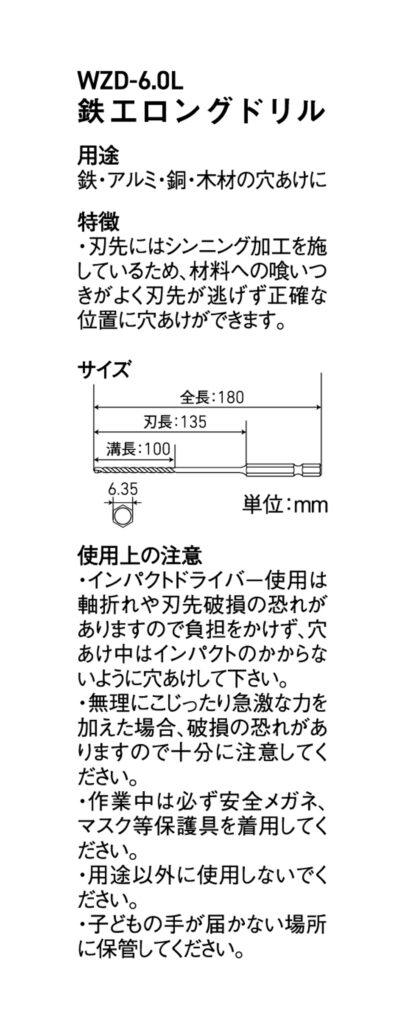 WZD-6.0L
鉄工ロングドリル

用途
鉄・アルミ・銅・木材の穴あけに

特徴
・刃先にはシンニング加工を施しているため、材料への喰いつきがよく刃先が逃げず正確な位置に穴あけができます。

サイズ

全長:180
刃長:135
溝長:100
6.35
単位:mm

使用上の注意
・インパクトドライバー使用は軸折れや刃先破損の恐れがありますので負担をかけず、穴あけ中はインパクトのかからないように穴あけして下さい。
・無理にこじったり急激な力を加えた場合、破損の恐れがありますので十分に注意してください。
・作業中は必ず安全メガネ、マスク等保護具を着用してください。
・用途以外に使用しないでください。
・子どもの手が届かない場所に保管してください。